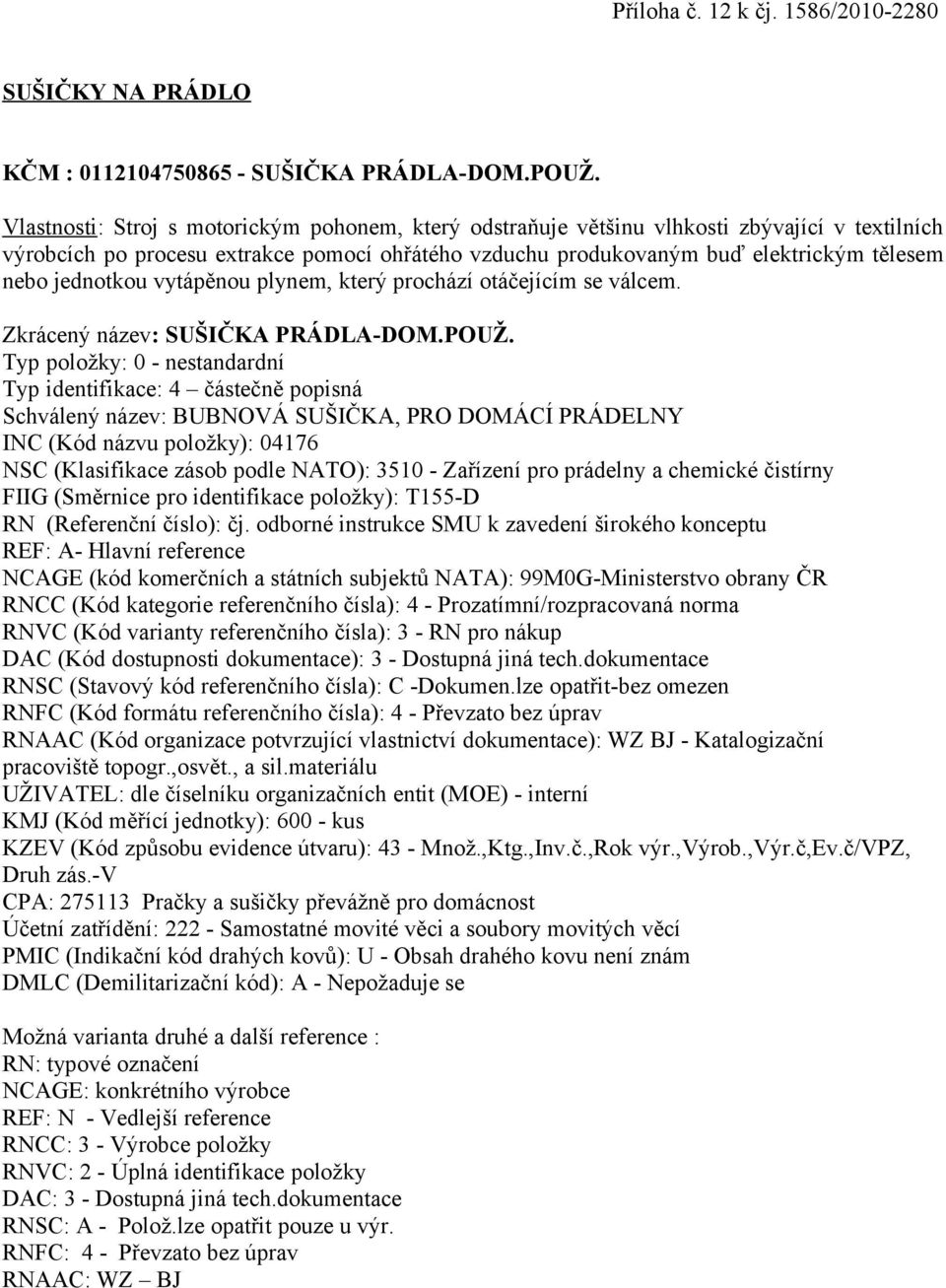 Příloha č. 12 k čj. 1586/2010-2280

SUŠIČKY NA PRÁDLO

KČM : 0112104750865 - SUŠIČKA PRÁDLA-DOM.POUŽ.

Vlastnosti: Stroj s motorickým pohonem, který odstraňuje většinu vlhkosti zbývající v textilních výrobcích po procesu extrakce pomocí ohřátého vzduchu produkovaným buď elektrickým tělesem nebo jednotkou vytápěnou plynem, který prochází otáčejícím se válcem.

Zkrácený název: SUŠIČKA PRÁDLA-DOM.POUŽ.
Typ položky: 0 - nestandardní
Typ identifikace: 4 – částečně popisná
Schválený název: BUBNOVÁ SUŠIČKA, PRO DOMÁCÍ PRÁDELNY
INC (Kód názvu položky): 04176
NSC (Klasifikace zásob podle NATO): 3510 - Zařízení pro prádelny a chemické čistírny
FIIG (Směrnice pro identifikace položky): T155-D
RN (Referenční číslo): čj. odborné instrukce SMU k zavedení širokého konceptu
REF: A- Hlavní reference
NCAGE (kód komerčních a státních subjektů NATA): 99M0G-Ministerstvo obrany ČR
RNCC (Kód kategorie referenčního čísla): 4 - Prozatímní/rozpracovaná norma
RNVC (Kód varianty referenčního čísla): 3 - RN pro nákup
DAC (Kód dostupnosti dokumentace): 3 - Dostupná jiná tech.dokumentace
RNSC (Stavový kód referenčního čísla): C -Dokumen.lze opatřit-bez omezen
RNFC (Kód formátu referenčního čísla): 4 - Převzato bez úprav
RNAAC (Kód organizace potvrzující vlastnictví dokumentace): WZ BJ - Katalogizační pracoviště topogr.,osvět., a sil.materiálu
UŽIVATEL: dle číselníku organizačních entit (MOE) - interní
KMJ (Kód měřící jednotky): 600 - kus
KZEV (Kód způsobu evidence útvaru): 43 - Množ.,Ktg.,Inv.č.,Rok výr.,Výrob.,Výr.č,Ev.č/VPZ, Druh zás.-V
CPA: 275113 Pračky a sušičky převážně pro domácnost
Účetní zatřídění: 222 - Samostatné movité věci a soubory movitých věcí
PMIC (Indikační kód drahých kovů): U - Obsah drahého kovu není znám
DMLC (Demilitarizační kód): A - Nepožaduje se

Možná varianta druhé a další reference :
RN: typové označení
NCAGE: konkrétního výrobce
REF: N - Vedlejší reference
RNCC: 3 - Výrobce položky
RNVC: 2 - Úplná identifikace položky
DAC: 3 - Dostupná jiná tech.dokumentace
RNSC: A - Polož.lze opatřit pouze u výr.
RNFC: 4 - Převzato bez úprav
RNAAC: WZ – BJ